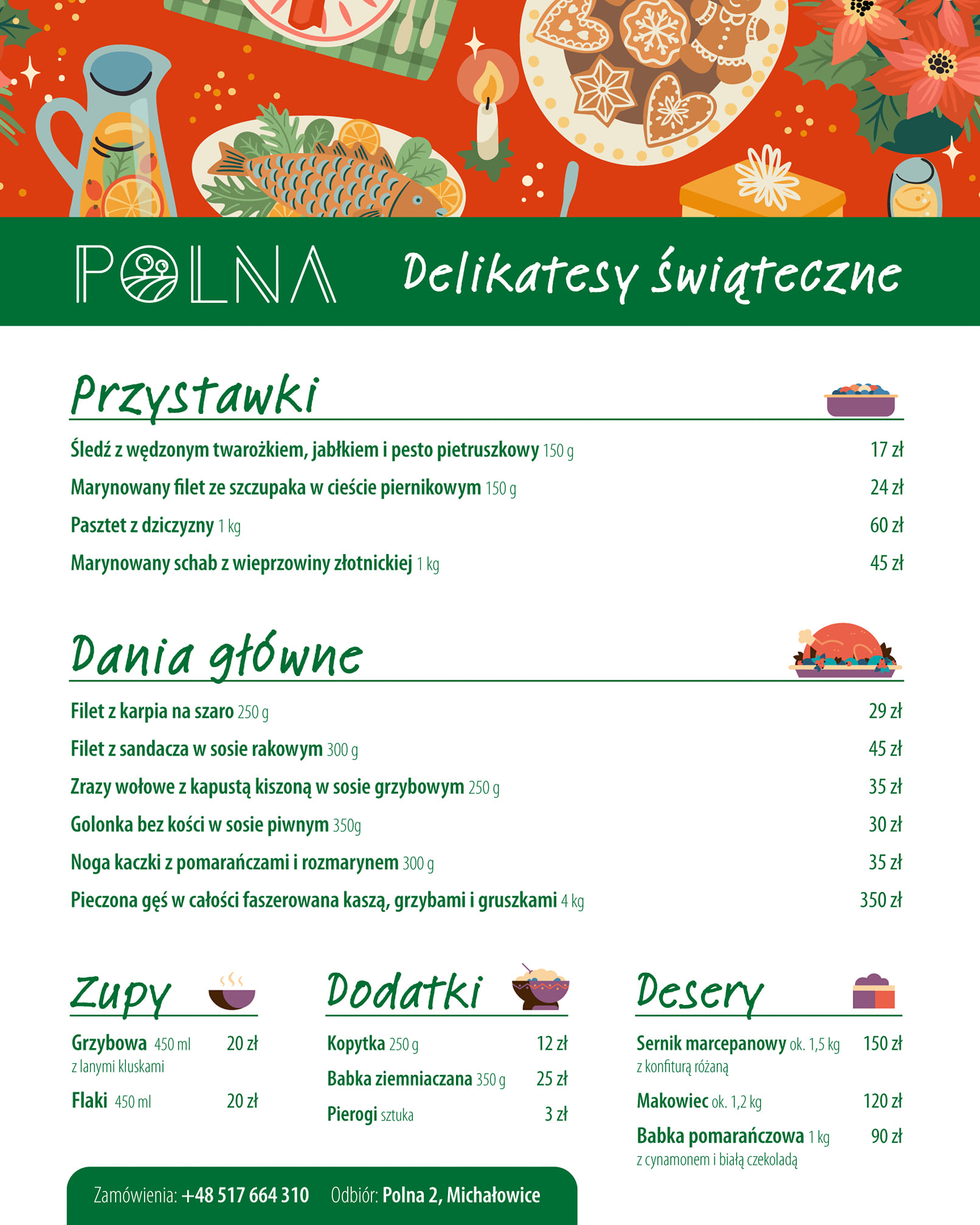 POLNA Delikatesy świąteczne

Przystawki

Śledź z wędzonym twarożkiem, jabłkiem i pesto pietruszkowy 150 g 17 zł
Marynowany filet ze szczupaka w cieście piernikowym 150 g 24 zł
Pasztet z dziczyzny 1 kg 60 zł
Marynowany schab z wieprzowiny złotnickiej 1 kg 45 zł

Dania główne

Filet z karpia na szaro 250 g 29 zł
Filet z sandacza w sosie rakowym 300 g 45 zł
Zrazy wołowe z kapustą kiszoną w sosie grzybowym 250 g 35 zł
Golonka bez kości w sosie piwnym 350g 30 zł
Noga kaczki z pomarańczami i rozmarynem 300 g 35 zł
Pieczona gęś w całości faszerowana kaszą, grzybami i gruszkami 4 kg 350 zł

Zupy

Grzybowa 450 ml 20 zł
z lanymi kluskami
Flaki 450 ml 20 zł

Dodatki

Kopytka 250 g 12 zł
Babka ziemniaczana 350 g 25 zł
Pierogi sztuka 3 zł

Desery

Sernik marcepanowy ok. 1,5 kg 150 zł
z konfiturą różaną
Makowiec ok. 1,2 kg 120 zł
Babka pomarańczowa 1 kg 90 zł
z cynamonem i białą czekoladą

Zamówienia: +48 517 664 310 Odbiór: Polna 2, Michałowice